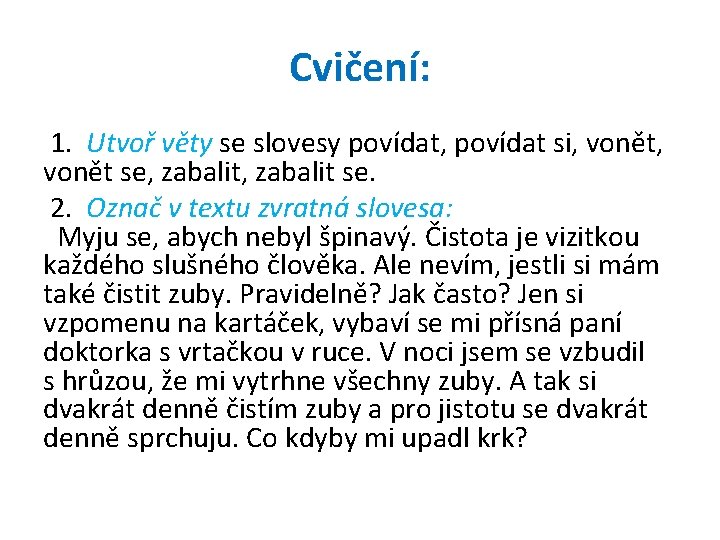 Cvičení:

1. Utvoř věty se slovesy povídat, povídat si, vonět, vonět se, zabalit, zabalit se.

2. Označ v textu zvratná slovesa:
Myju se, abych nebyl špinavý. Čistota je vizitkou každého slušného člověka. Ale nevím, jestli si mám také čistit zuby. Pravidelně? Jak často? Jen si vzpomenu na kartáček, vybaví se mi přísná paní doktorka s vrtačkou v ruce. V noci jsem se vzbudil s hrůzou, že mi vytrhne všechny zuby. A tak si dvakrát denně čistím zuby a pro jistotu se dvakrát denně sprchuju. Co kdyby mi upadl krk?